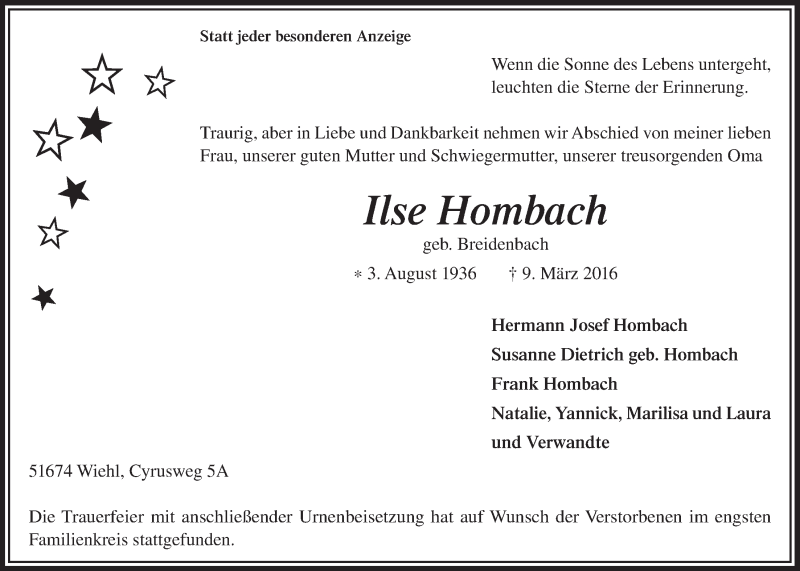 Statt jeder besonderen Anzeige

Wenn die Sonne des Lebens untergeht, leuchten die Sterne der Erinnerung.

Traurig, aber in Liebe und Dankbarkeit nehmen wir Abschied von meiner lieben Frau, unserer guten Mutter und Schwiegermutter, unserer treusorgenden Oma

Ilse Hombach

geb. Breidenbach

* 3. August 1936 † 9. März 2016

Hermann Josef Hombach
Susanne Dietrich geb. Hombach
Frank Hombach
Natalie, Yannick, Marilisa und Laura
und Verwandte

51674 Wiehl, Cyrusweg 5A

Die Trauerfeier mit anschließender Urnenbeisetzung hat auf Wunsch der Verstorbenen im engsten Familienkreis stattgefunden.